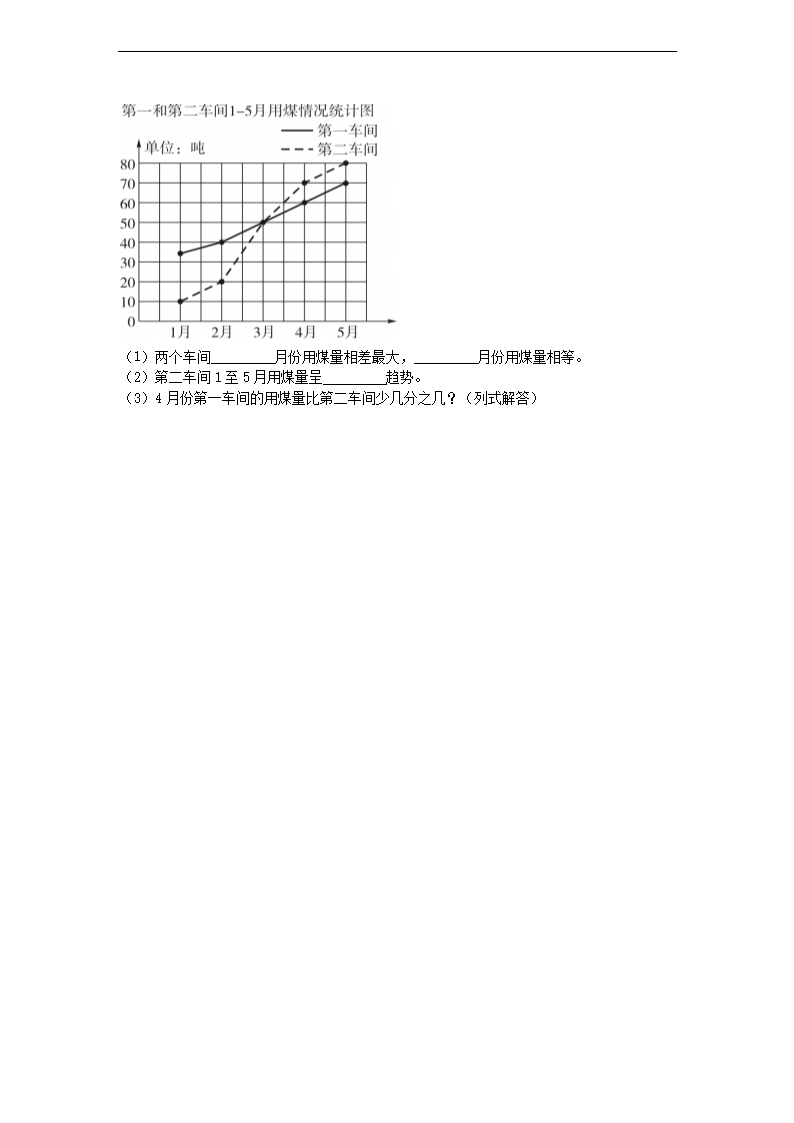 第一和第二车间1-5月用煤情况统计图

第一车间
第二车间

单位：吨

80
70
60
50
40
30
20
10
0

1月 2月 3月 4月 5月

（1）两个车间________月份用煤量相差最大，________月份用煤量相等。

（2）第二车间 1 至 5 月用煤量呈________趋势。

（3）4 月份第一车间的用煤量比第二车间少几分之几？（列式解答）